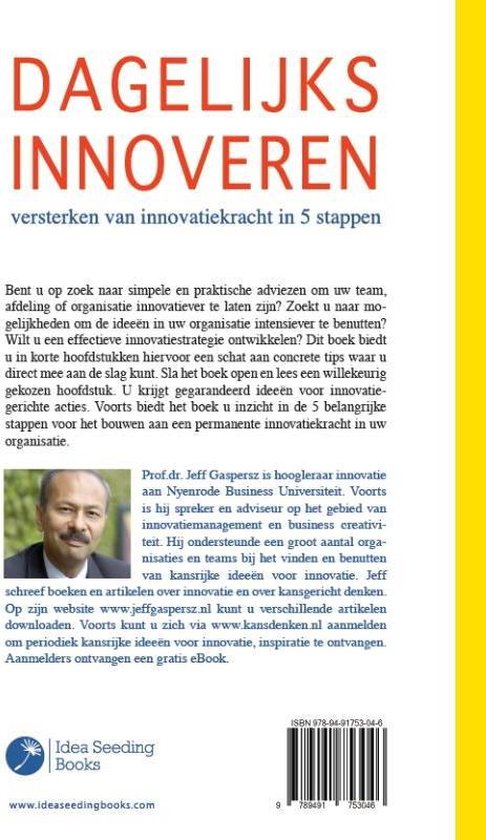 DAGELIJKS INNOVEREN

versterken van innovatiekracht in 5 stappen

Bent u op zoek naar simpele en praktische adviezen om uw team, afdeling of organisatie innovatiever te laten zijn? Zoekt u naar mogelijkheden om de ideeën in uw organisatie intensiever te benutten? Wilt u een effectieve innovatiestrategie ontwikkelen? Dit boek biedt u in korte hoofdstukken hiervoor een schat aan concrete tips waar u direct mee aan de slag kunt. Sla het boek open en lees een willekeurig gekozen hoofdstuk. U krijgt gegarandeerd ideeën voor innovatiegerichte acties. Voorts biedt het boek u inzicht in de 5 belangrijke stappen voor het bouwen aan een permanente innovatiekracht in uw organisatie.

Prof.dr. Jeff Gaspersz is hoogleraar innovatie aan Nyenrode Business Universiteit. Voorts is hij spreker en adviseur op het gebied van innovatiemanagement en business creativiteit. Hij ondersteunde een groot aantal organisaties en teams bij het vinden en benutten van kansrijke ideeën voor innovatie. Jeff schreef boeken en artikelen over innovatie en over kansgericht denken. Op zijn website www.jeffgaspersz.nl kunt u verschillende artikelen downloaden. Voorts kunt u zich via www.kansdenken.nl aanmelden om periodiek kansrijke ideeën voor innovatie, inspiratie te ontvangen. Aanmelders ontvangen een gratis eBook.

Idea Seeding Books

www.ideaseedingbooks.com

ISBN 978-94-91753-04-6

9 789491 753046